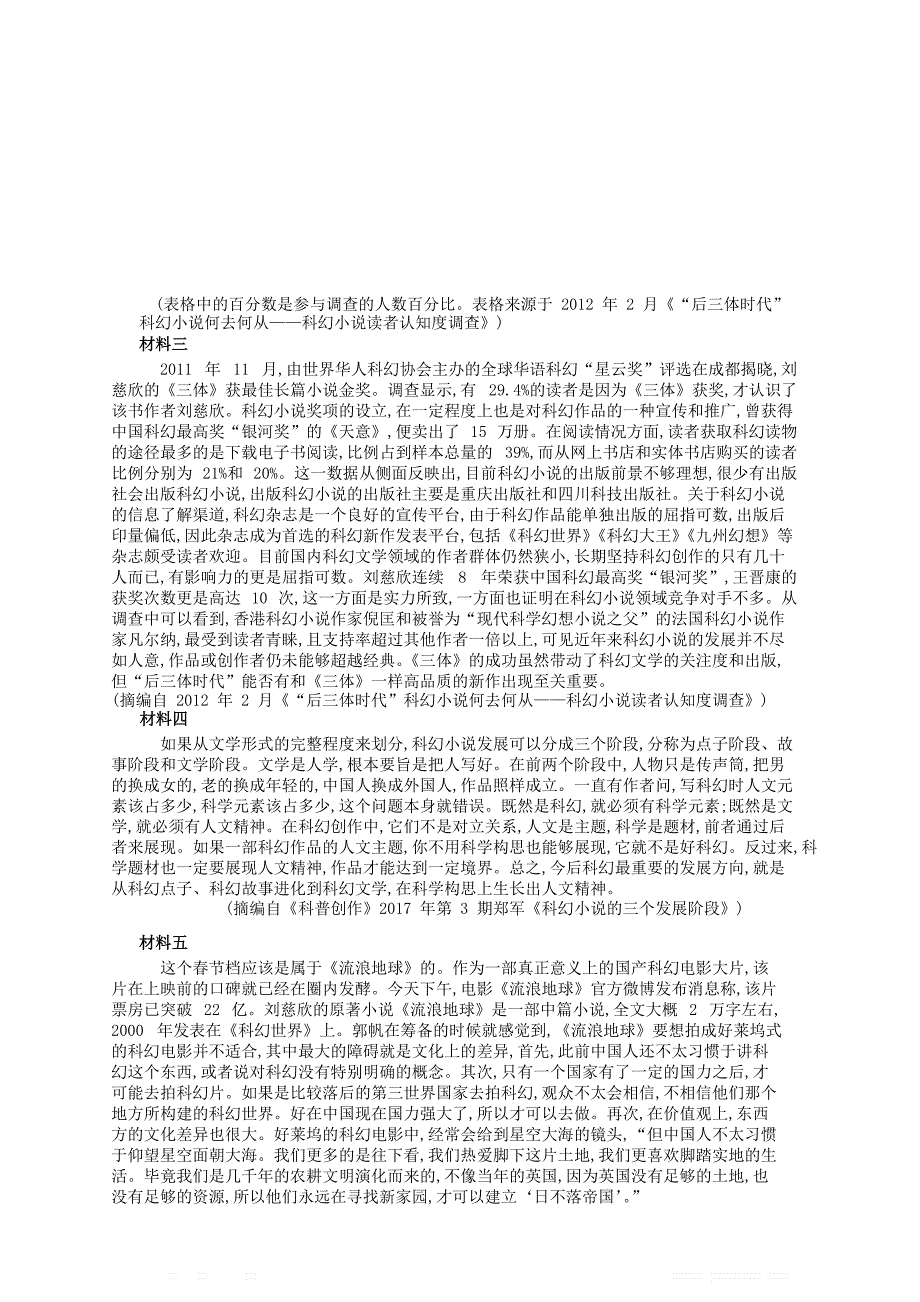 （表格中的百分数是参与调查的人数百分比。表格来源于 2012 年 2 月《“后三体时代”科幻小说何去何从——科幻小说读者认知度调查》）

材料三

2011 年 11 月，由世界华人科幻协会主办的全球华语科幻“星云奖”评选在成都揭晓，刘慈欣的《三体》获最佳长篇小说金奖。调查显示，有 29.4%的读者是因为《三体》获奖，才认识了该书作者刘慈欣。科幻小说奖项的设立，在一定程度上也是对科幻作品的一种宣传和推广，曾获得中国科幻最高奖“银河奖”的《天意》，便卖出了 15 万册。在阅读情况方面，读者获取科幻读物的途径最多的是下载电子书阅读，比例占到样本总量的 39%，而从网上书店和实体书店购买的读者比例分别为 21%和 20%。这一数据从侧面反映出，目前科幻小说的出版前景不够理想，很少有出版社会出版科幻小说，出版科幻小说的出版社主要是重庆出版社和四川科技出版社。关于科幻小说的信息了解渠道，科幻杂志是一个良好的宣传平台，由于科幻作品能单独出版的屈指可数，出版后印量偏低，因此杂志成为首选的科幻新作发表平台，包括《科幻世界》《科幻大王》《九州幻想》等杂志颇受读者欢迎。目前国内科幻文学领域的作者群体仍然狭小，长期坚持科幻创作的只有几十人而已，有影响力的更是屈指可数。刘慈欣连续 8 年荣获中国科幻最高奖“银河奖”，王晋康的获奖次数更是高达 10 次，这一方面是实力所致，一方面也证明在科幻小说领域竞争对手不多。从调查中可以看到，香港科幻小说作家倪匡和被誉为“现代科学幻想小说之父”的法国科幻小说作家凡尔纳，最受到读者青睐，且支持率超过其他作者一倍以上，可见近年来科幻小说的发展并不尽如人意，作品或创作者仍未能够超越经典。《三体》的成功虽然带动了科幻文学的关注度和出版，但“后三体时代”能否有和《三体》一样高品质的新作出现至关重要。

（摘编自 2012 年 2 月《“后三体时代”科幻小说何去何从——科幻小说读者认知度调查》）

材料四

如果从文学形式的完整程度来划分，科幻小说发展可以分成三个阶段，分称为点子阶段、故事阶段和文学阶段。文学是人学，根本要旨是把人写好。在前两个阶段中，人物只是传声筒，把男的换成女的，老的换成年轻的，中国人换成外国人，作品照样成立。一直有作者问，写科幻时人文元素该占多少，科学元素该占多少，这个问题本身就错误。既然是科幻，就必须有科学元素；既然是文学，就必须有人文精神。在科幻创作中，它们不是对立关系，人文是主题，科学是题材，前者通过后者来展现。如果一部科幻作品的人文主题，你不用科学构思也能够展现，它就不是好科幻。反过来，科学题材也一定要展现人文精神，作品才能达到一定境界。总之，今后科幻最重要的发展方向，就是从科幻点子、科幻故事进化到科幻文学，在科学构思上生长出人文精神。

（摘编自《科普创作》2017 年第 3 期郑军《科幻小说的三个发展阶段》）

材料五

这个春节档应该是属于《流浪地球》的。作为一部真正意义上的国产科幻电影大片，该片在上映前的口碑就已经在圈内发酵。今天下午，电影《流浪地球》官方微博发布消息称，该片票房已突破 22 亿。刘慈欣的原著小说《流浪地球》是一部中篇小说，全文大概 2 万字左右，2000 年发表在《科幻世界》上。郭帆在筹备的时候就感觉到，《流浪地球》要想拍成好莱坞式的科幻电影并不适合，其中最大的障碍就是文化上的差异，首先，此前中国人还不太习惯于讲科幻这个东西，或者说对科幻没有特别明确的概念。其次，只有一个国家有了一定的国力之后，才可能去拍科幻片。如果是比较落后的第三世界国家去拍科幻，观众不太会相信，不相信他们那个地方所构建的科幻世界。好在中国现在国力强大了，所以才可以去做。再次，在价值观上，东西方的文化差异也很大。好莱坞的科幻电影中，经常会给到星空大海的镜头，“但中国人不太习惯于仰望星空面朝大海。我们更多的是往下看，我们热爱脚下这片土地，我们更喜欢脚踏实地的生活。毕竟我们是几千年的农耕文明演化而来的，不像当年的英国，因为英国没有足够的土地，也没有足够的资源，所以他们永远在寻找新家园，才可以建立‘日不落帝国’。”